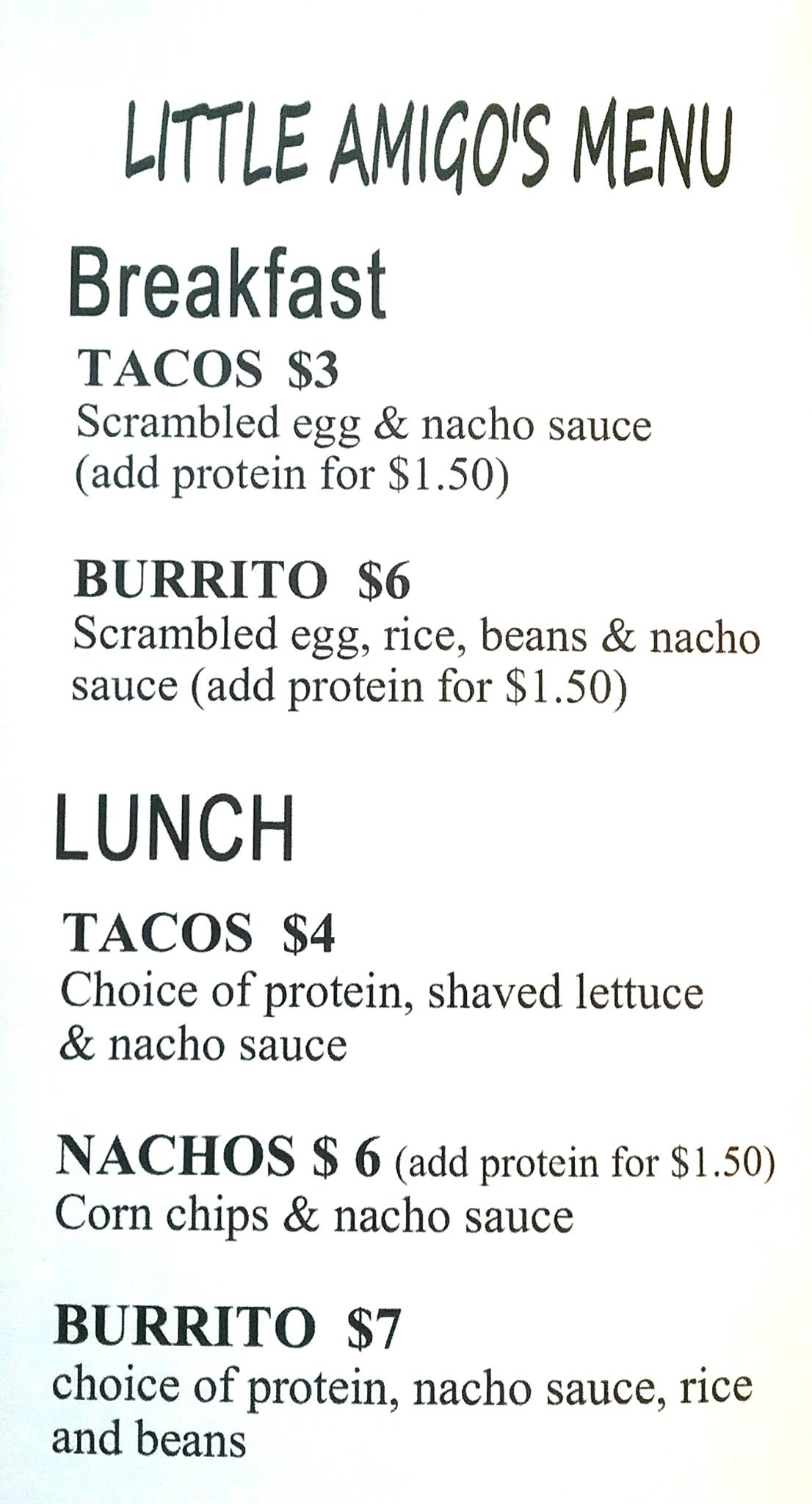 LITTLE AMIGO'S MENU

Breakfast

TACOS $3
Scrambled egg & nacho sauce (add protein for $1.50)

BURRITO $6
Scrambled egg, rice, beans & nacho sauce (add protein for $1.50)

LUNCH

TACOS $4
Choice of protein, shaved lettuce & nacho sauce

NACHOS $ 6 (add protein for $1.50)
Corn chips & nacho sauce

BURRITO $7
choice of protein, nacho sauce, rice and beans